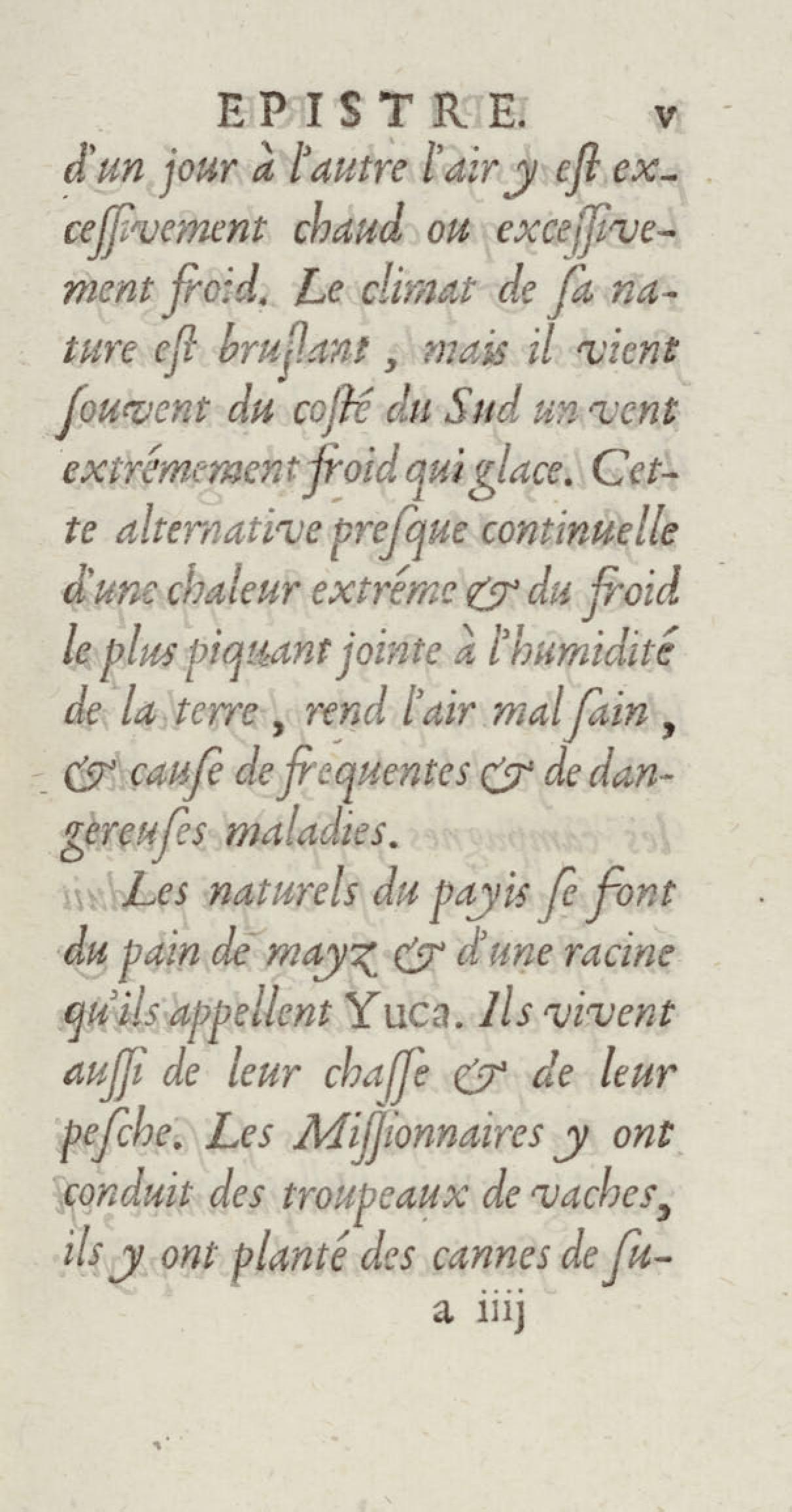 EPISTRE. v

d'un jour à l'autre l'air y eſt exceſſivement chaud ou exceſſivement froid. Le climat de ſa nature eſt bruſlant, mais il vient ſouvent du coſté du Sud un vent extrémement froid qui glace. Cette alternative preſque continuelle d'une chaleur extréme & du froid le plus piquant jointe à l'humidité de la terre, rend l'air mal ſain, & cauſe de frequentes & de dangereuſes maladies.

Les naturels du payis ſe font du pain de mayz & d'une racine qu'ils appellent Yuca. Ils vivent auſſi de leur chaſſe & de leur peſche. Les Miſſionnaires y ont conduit des troupeaux de vaches, ils y ont planté des cannes de ſu-

a iiij